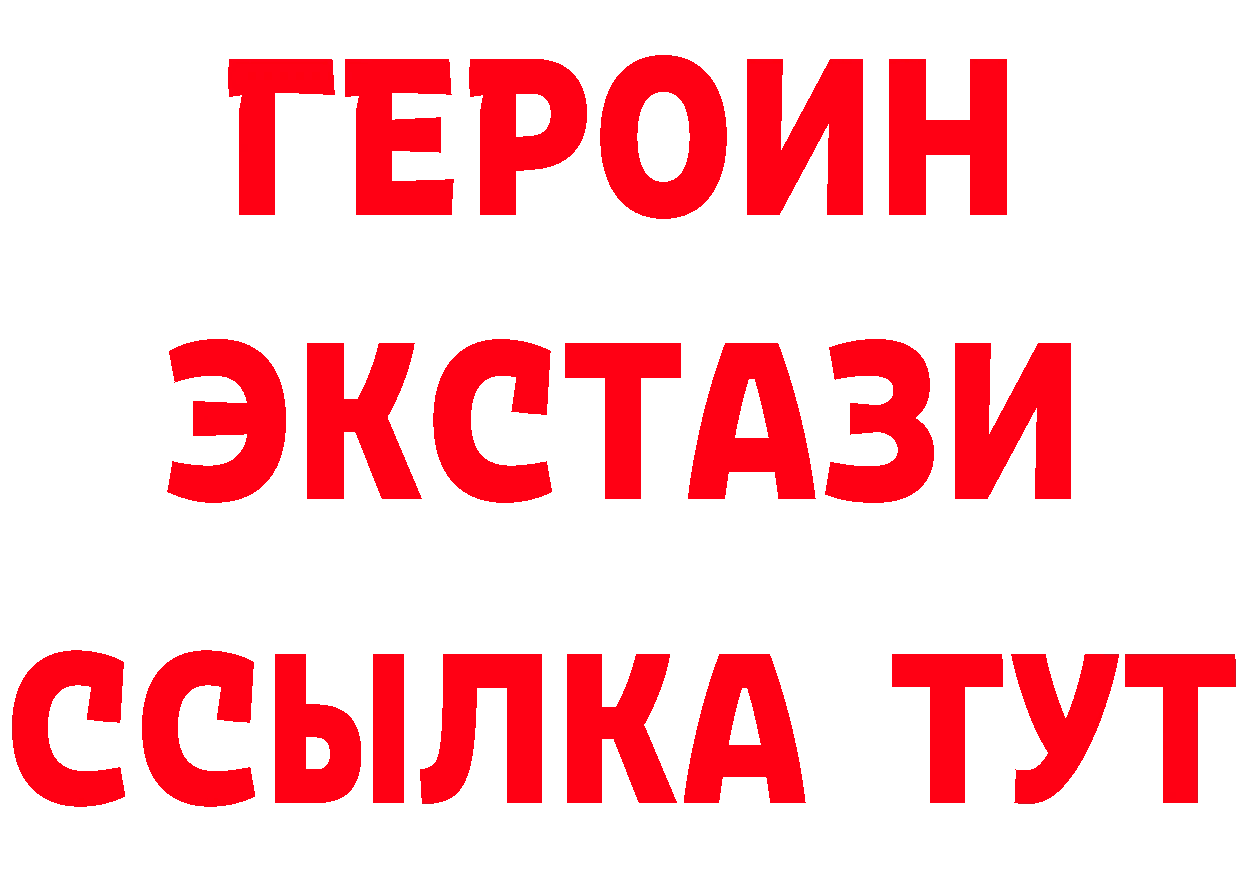 ГЕРОИН
ЭКСТАЗИ
ССЫЛКА ТУТ